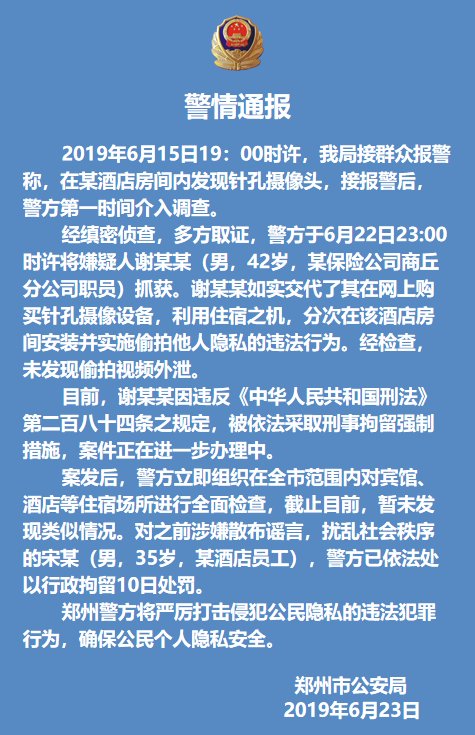 警情通报

2019年6月15日19：00时许，我局接群众报警称，在某酒店房间内发现针孔摄像头，接报警后，警方第一时间介入调查。

经缜密侦查，多方取证，警方于6月22日23:00时许将嫌疑人谢某某（男，42岁，某保险公司商丘分公司职员）抓获。谢某某如实交代了其在网上购买针孔摄像设备，利用住宿之机，分次在该酒店房间安装并实施偷拍他人隐私的违法行为。经检查，未发现偷拍视频外泄。

目前，谢某某因违反《中华人民共和国刑法》第二百八十四条之规定，被依法采取刑事拘留强制措施，案件正在进一步办理中。

案发后，警方立即组织在全市范围内对宾馆、酒店等住宿场所进行全面检查，截止目前，暂未发现类似情况。对之前涉嫌散布谣言，扰乱社会秩序的宋某（男，35岁，某酒店员工），警方已依法处以行政拘留10日处罚。

郑州警方将严厉打击侵犯公民隐私的违法犯罪行为，确保公民个人隐私安全。

郑州市公安局
2019年6月23日